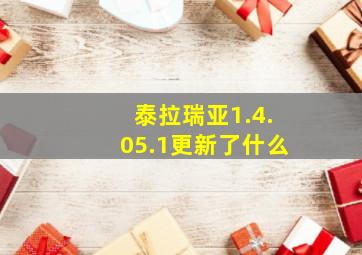 泰拉瑞亚1.4.05.1更新了什么